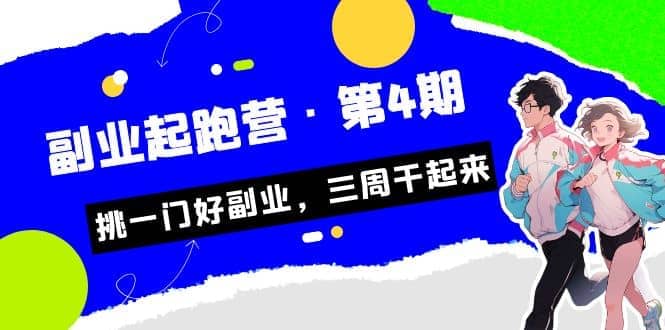 副业起跑营 · 第4期

挑一门好副业，三周干起来